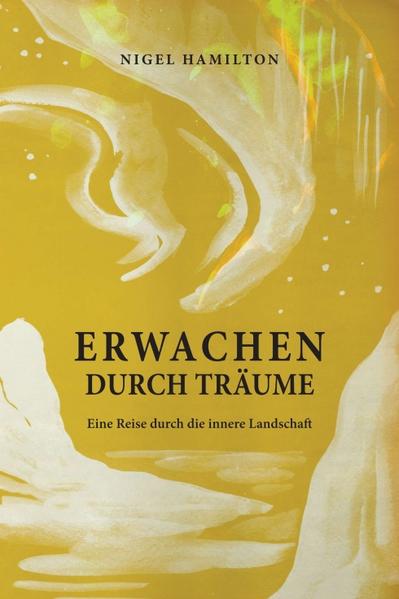 NIGEL HAMILTON

ERWACHEN
DURCH TRÄUME

Eine Reise durch die innere Landschaft